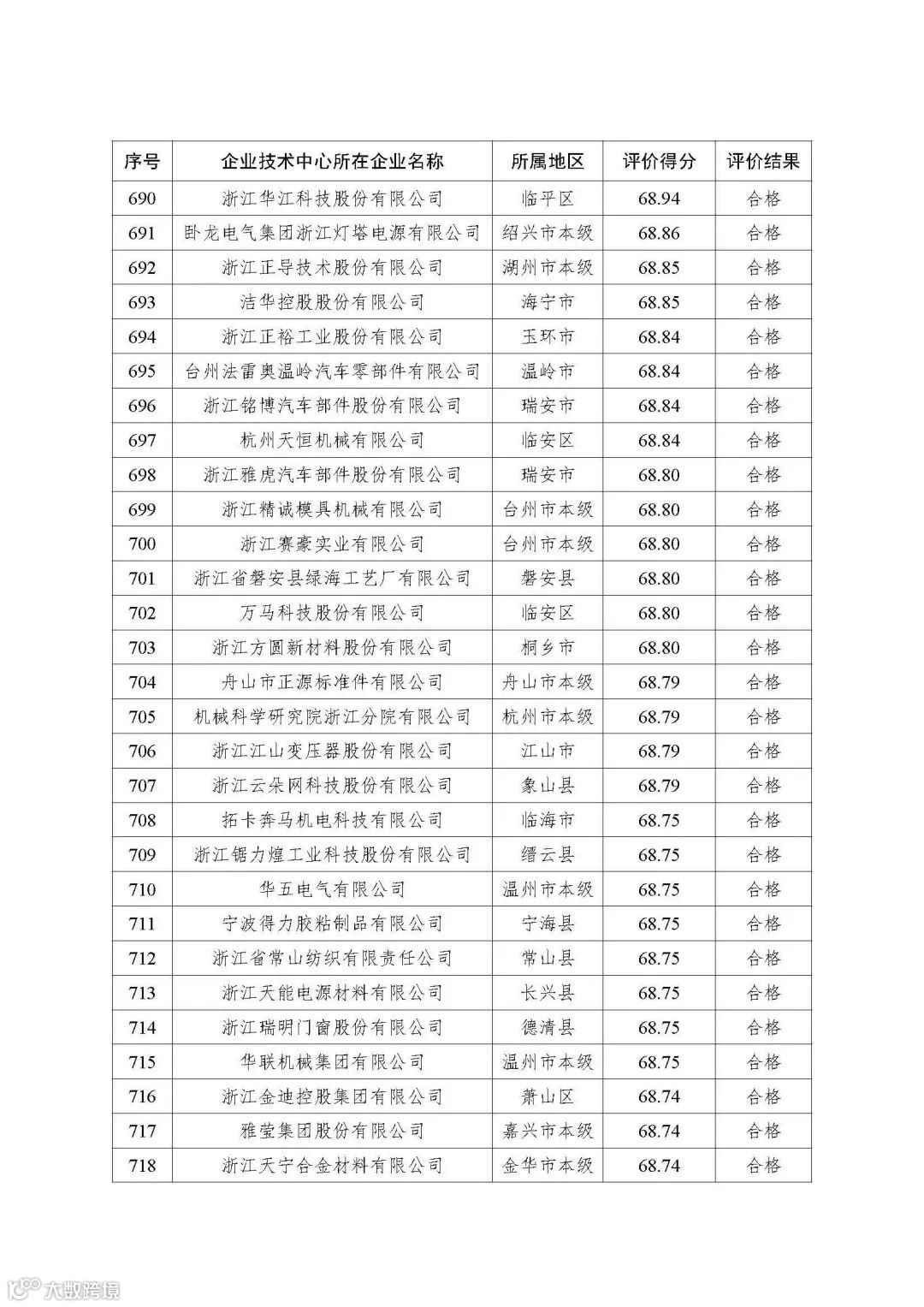 | 序号 | 企业技术中心所在企业名称 | 所属地区 | 评价得分 | 评价结果 |
|---|---|---|---|---|
| 690 | 浙江华江科技股份有限公司 | 临平区 | 68.94 | 合格 |
| 691 | 卧龙电气集团浙江灯塔电源有限公司 | 绍兴市本级 | 68.86 | 合格 |
| 692 | 浙江正导技术股份有限公司 | 湖州市本级 | 68.85 | 合格 |
| 693 | 洁华控股股份有限公司 | 海宁市 | 68.85 | 合格 |
| 694 | 浙江正裕工业股份有限公司 | 玉环市 | 68.84 | 合格 |
| 695 | 台州法雷奥温岭汽车零部件有限公司 | 温岭市 | 68.84 | 合格 |
| 696 | 浙江铭博汽车部件股份有限公司 | 瑞安市 | 68.84 | 合格 |
| 697 | 杭州天恒机械有限公司 | 临安区 | 68.84 | 合格 |
| 698 | 浙江雅虎汽车部件股份有限公司 | 瑞安市 | 68.80 | 合格 |
| 699 | 浙江精诚模具机械有限公司 | 台州市本级 | 68.80 | 合格 |
| 700 | 浙江赛豪实业有限公司 | 台州市本级 | 68.80 | 合格 |
| 701 | 浙江省磐安县绿海工艺厂有限公司 | 磐安县 | 68.80 | 合格 |
| 702 | 万马科技股份有限公司 | 临安区 | 68.80 | 合格 |
| 703 | 浙江方圆新材料股份有限公司 | 桐乡市 | 68.80 | 合格 |
| 704 | 舟山市正源标准件有限公司 | 舟山市本级 | 68.79 | 合格 |
| 705 | 机械科学研究院浙江分院有限公司 | 杭州市本级 | 68.79 | 合格 |
| 706 | 浙江江山变压器股份有限公司 | 江山市 | 68.79 | 合格 |
| 707 | 浙江云朵网科技股份有限公司 | 象山县 | 68.79 | 合格 |
| 708 | 拓卡奔马机电科技有限公司 | 临海市 | 68.75 | 合格 |
| 709 | 浙江锯力煌工业科技股份有限公司 | 缙云县 | 68.75 | 合格 |
| 710 | 华五电气有限公司 | 温州市本级 | 68.75 | 合格 |
| 711 | 宁波得力胶粘制品有限公司 | 宁海县 | 68.75 | 合格 |
| 712 | 浙江省常山纺织有限责任公司 | 常山县 | 68.75 | 合格 |
| 713 | 浙江天能电源材料有限公司 | 长兴县 | 68.75 | 合格 |
| 714 | 浙江瑞明门窗股份有限公司 | 德清县 | 68.75 | 合格 |
| 715 | 华联机械集团有限公司 | 温州市本级 | 68.75 | 合格 |
| 716 | 浙江金迪控股集团有限公司 | 萧山区 | 68.74 | 合格 |
| 717 | 雅莹集团股份有限公司 | 嘉兴市本级 | 68.74 | 合格 |
| 718 | 浙江天宁合金材料有限公司 | 金华市本级 | 68.74 | 合格 |

大数跨境